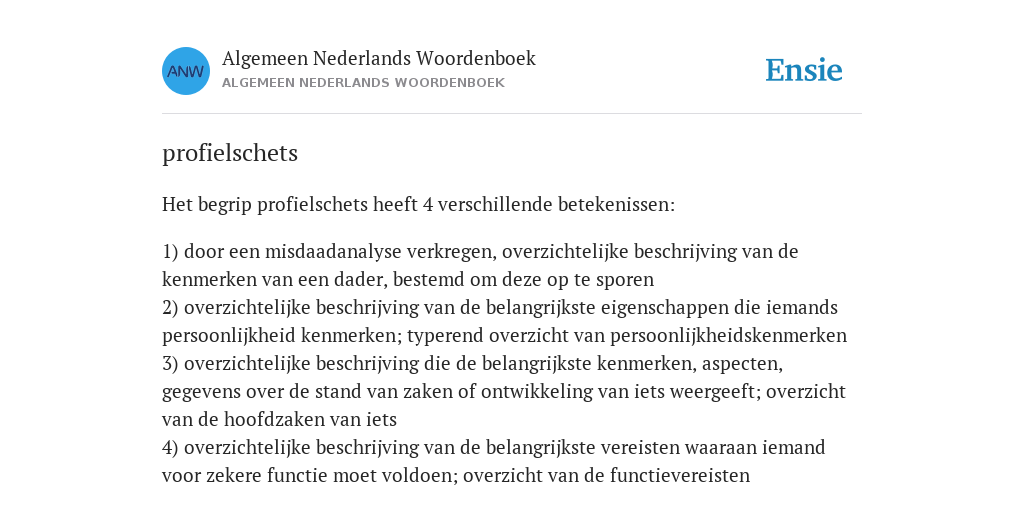 ANW

Algemeen Nederlands Woordenboek
ALGEMEEN NEDERLANDS WOORDENBOEK

Ensie

profielschets

Het begrip profielschets heeft 4 verschillende betekenissen:

1) door een misdaadanalyse verkregen, overzichtelijke beschrijving van de kenmerken van een dader, bestemd om deze op te sporen
2) overzichtelijke beschrijving van de belangrijkste eigenschappen die iemands persoonlijkheid kenmerken; typerend overzicht van persoonlijkheidskenmerken
3) overzichtelijke beschrijving die de belangrijkste kenmerken, aspecten, gegevens over de stand van zaken of ontwikkeling van iets weergeeft; overzicht van de hoofdzaken van iets
4) overzichtelijke beschrijving van de belangrijkste vereisten waaraan iemand voor zekere functie moet voldoen; overzicht van de functievereisten